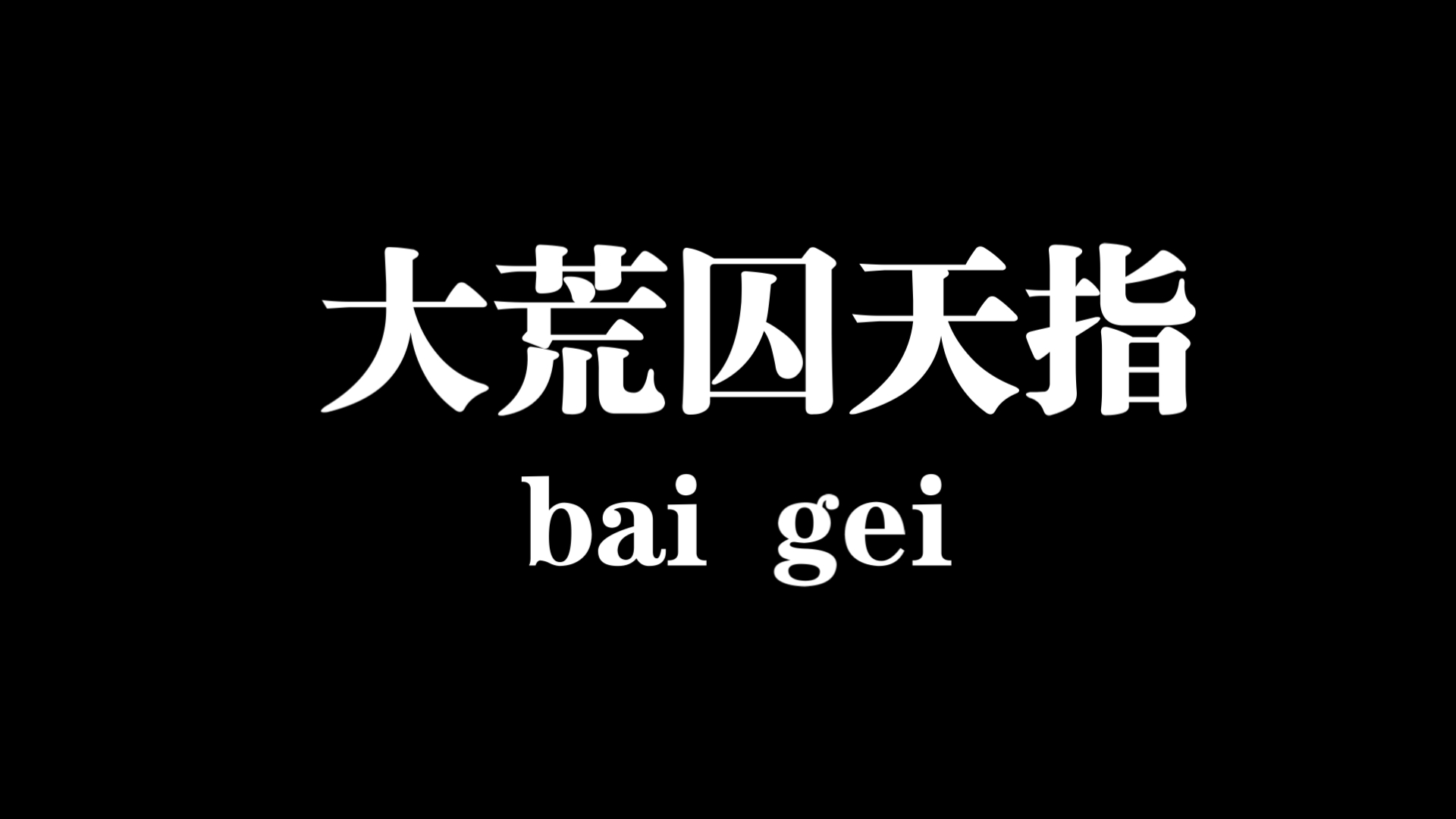 大荒囚天指
bai gei